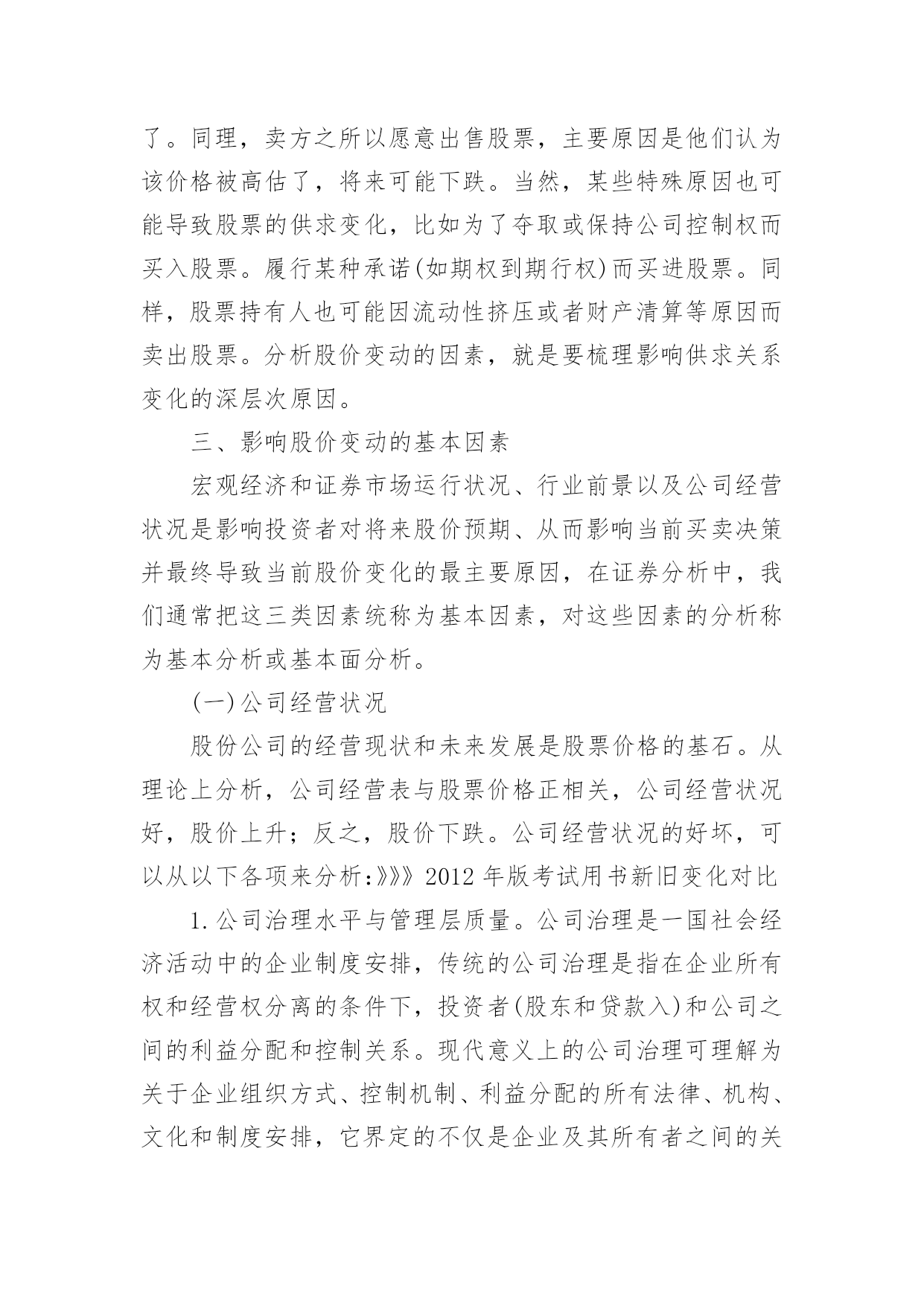 了。同理，卖方之所以愿意出售股票，主要原因是他们认为该价格被高估了，将来可能下跌。当然，某些特殊原因也可能导致股票的供求变化，比如为了夺取或保持公司控制权而买入股票。履行某种承诺(如期权到期行权)而买进股票。同样，股票持有人也可能因流动性挤压或者财产清算等原因而卖出股票。分析股价变动的因素，就是要梳理影响供求关系变化的深层次原因。

三、影响股价变动的基本因素

宏观经济和证券市场运行状况、行业前景以及公司经营状况是影响投资者对将来股价预期、从而影响当前买卖决策并最终导致当前股价变化的最主要原因，在证券分析中，我们通常把这三类因素统称为基本因素，对这些因素的分析称为基本分析或基本面分析。

(一)公司经营状况

股份公司的经营现状和未来发展是股票价格的基石。从理论上分析，公司经营表与股票价格正相关，公司经营状况好，股价上升；反之，股价下跌。公司经营状况的好坏，可以从以下各项来分析:》》》2012 年版考试用书新旧变化对比

1.公司治理水平与管理层质量。公司治理是一国社会经济活动中的企业制度安排，传统的公司治理是指在企业所有权和经营权分离的条件下，投资者(股东和贷款入)和公司之间的利益分配和控制关系。现代意义上的公司治理可理解为关于企业组织方式、控制机制、利益分配的所有法律、机构、文化和制度安排，它界定的不仅是企业及其所有者之间的关